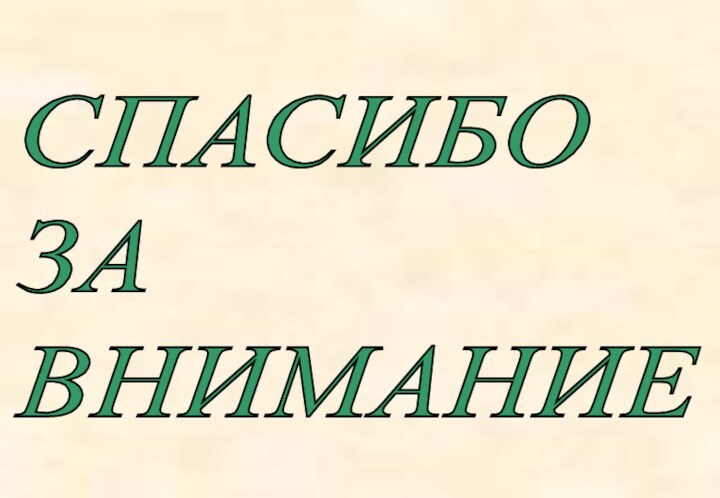 СПАСИБО
ЗА
ВНИМАНИЕ